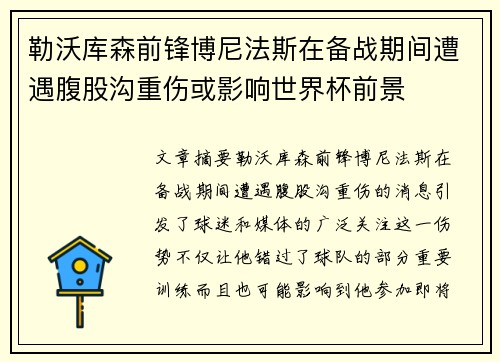 勒沃库森前锋博尼法斯在备战期间遭遇腹股沟重伤或影响世界杯前景

文章摘要勒沃库森前锋博尼法斯在备战期间遭遇腹股沟重伤的消息引发了球迷和媒体的广泛关注这一伤势不仅让他错过了球队的部分重要训练而且也可能影响到他参加即将